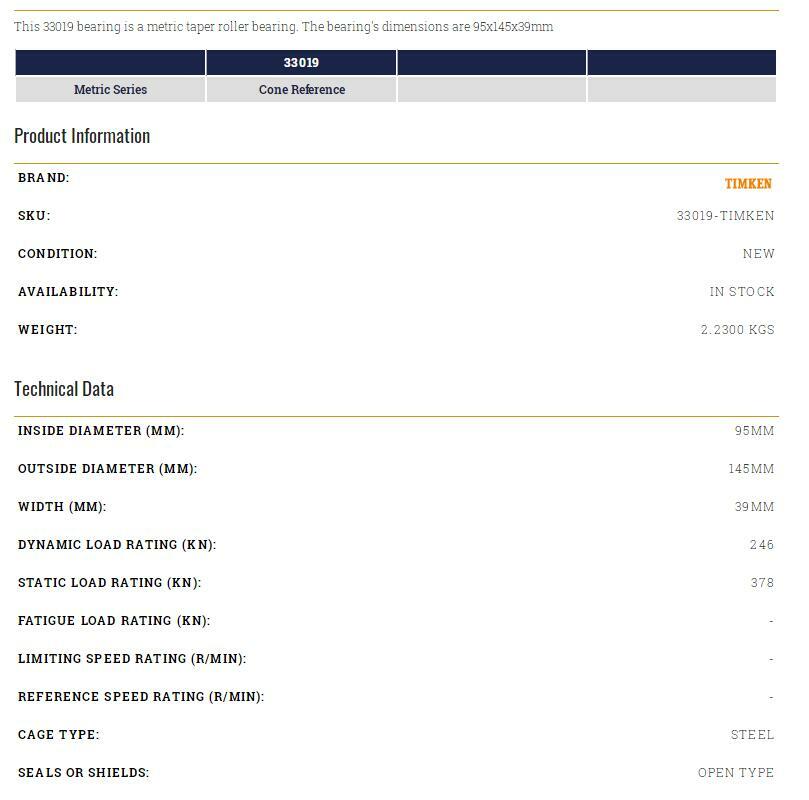 This 33019 bearing is a metric taper roller bearing. The bearing's dimensions are 95x145x39mm

| | 33019 | | |
|---|---|---|---|
| Metric Series | Cone Reference | | |

Product Information

| | |
|---|---|
| BRAND: | TIMKEN |
| SKU: | 33019-TIMKEN |
| CONDITION: | NEW |
| AVAILABILITY: | IN STOCK |
| WEIGHT: | 2.2300 KGS |

Technical Data

| | |
|---|---|
| INSIDE DIAMETER (MM): | 95MM |
| OUTSIDE DIAMETER (MM): | 145MM |
| WIDTH (MM): | 39MM |
| DYNAMIC LOAD RATING (KN): | 246 |
| STATIC LOAD RATING (KN): | 378 |
| FATIGUE LOAD RATING (KN): | - |
| LIMITING SPEED RATING (R/MIN): | - |
| REFERENCE SPEED RATING (R/MIN): | - |
| CAGE TYPE: | STEEL |
| SEALS OR SHIELDS: | OPEN TYPE |